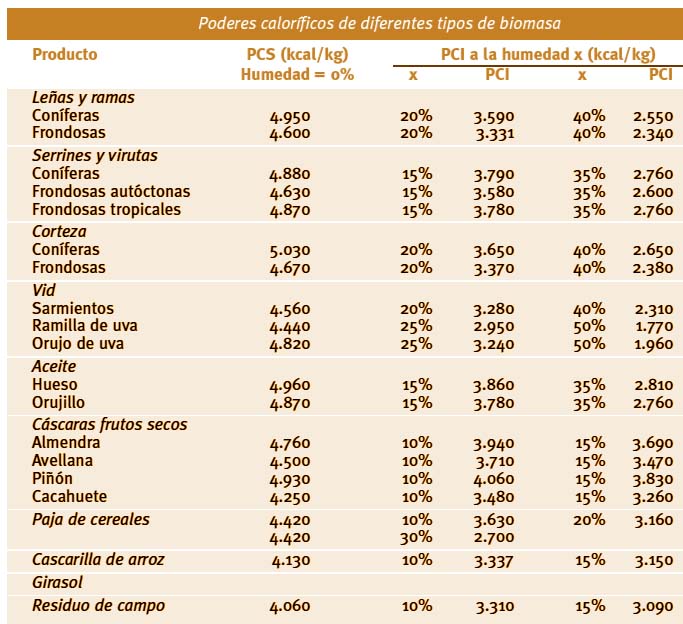 Poderes caloríficos de diferentes tipos de biomasa

| Producto | PCS (kcal/kg) Humedad = 0% | PCI a la humedad x (kcal/kg) x | PCI | x | PCI |
|---|---|---|---|---|---|
| Leñas y ramas | | | | | |
| Coníferas | 4.950 | 20% | 3.590 | 40% | 2.550 |
| Frondosas | 4.600 | 20% | 3.331 | 40% | 2.340 |
| Serrines y virutas | | | | | |
| Coníferas | 4.880 | 15% | 3.790 | 35% | 2.760 |
| Frondosas autóctonas | 4.630 | 15% | 3.580 | 35% | 2.600 |
| Frondosas tropicales | 4.870 | 15% | 3.780 | 35% | 2.760 |
| Corteza | | | | | |
| Coníferas | 5.030 | 20% | 3.650 | 40% | 2.650 |
| Frondosas | 4.670 | 20% | 3.370 | 40% | 2.380 |
| Vid | | | | | |
| Sarmientos | 4.560 | 20% | 3.280 | 40% | 2.310 |
| Ramilla de uva | 4.440 | 25% | 2.950 | 50% | 1.770 |
| Orujo de uva | 4.820 | 25% | 3.240 | 50% | 1.960 |
| Aceite | | | | | |
| Hueso | 4.960 | 15% | 3.860 | 35% | 2.810 |
| Orujillo | 4.870 | 15% | 3.780 | 35% | 2.760 |
| Cáscaras frutos secos | | | | | |
| Almendra | 4.760 | 10% | 3.940 | 15% | 3.690 |
| Avellana | 4.500 | 10% | 3.710 | 15% | 3.470 |
| Piñón | 4.930 | 10% | 4.060 | 15% | 3.830 |
| Cacahuete | 4.250 | 10% | 3.480 | 15% | 3.260 |
| Paja de cereales | 4.420 | 10% | 3.630 | 20% | 3.160 |
| | 4.420 | 30% | 2.700 | | |
| Cascarilla de arroz | 4.130 | 10% | 3.337 | 15% | 3.150 |
| Girasol | | | | | |
| Residuo de campo | 4.060 | 10% | 3.310 | 15% | 3.090 |